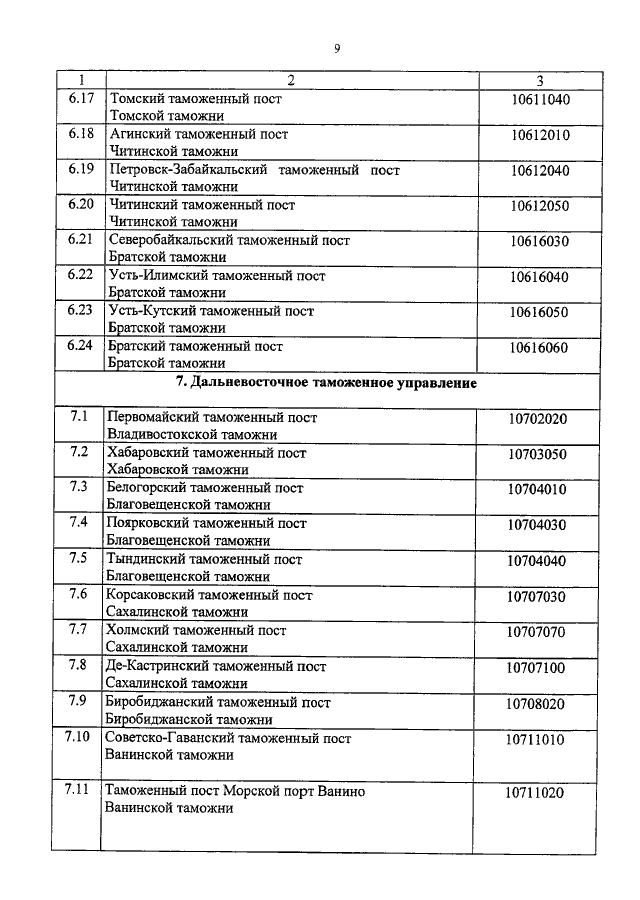 9

| 1 | 2 | 3 |
|---|---|---|
| 6.17 | Томский таможенный пост Томской таможни | 10611040 |
| 6.18 | Агинский таможенный пост Читинской таможни | 10612010 |
| 6.19 | Петровск-Забайкальский таможенный пост Читинской таможни | 10612040 |
| 6.20 | Читинский таможенный пост Читинской таможни | 10612050 |
| 6.21 | Северобайкальский таможенный пост Братской таможни | 10616030 |
| 6.22 | Усть-Илимский таможенный пост Братской таможни | 10616040 |
| 6.23 | Усть-Кутский таможенный пост Братской таможни | 10616050 |
| 6.24 | Братский таможенный пост Братской таможни | 10616060 |
| **7. Дальневосточное таможенное управление** | | |
| 7.1 | Первомайский таможенный пост Владивостокской таможни | 10702020 |
| 7.2 | Хабаровский таможенный пост Хабаровской таможни | 10703050 |
| 7.3 | Белогорский таможенный пост Благовещенской таможни | 10704010 |
| 7.4 | Поярковский таможенный пост Благовещенской таможни | 10704030 |
| 7.5 | Тындинский таможенный пост Благовещенской таможни | 10704040 |
| 7.6 | Корсаковский таможенный пост Сахалинской таможни | 10707030 |
| 7.7 | Холмский таможенный пост Сахалинской таможни | 10707070 |
| 7.8 | Де-Кастринский таможенный пост Сахалинской таможни | 10707100 |
| 7.9 | Биробиджанский таможенный пост Биробиджанской таможни | 10708020 |
| 7.10 | Советско-Гаванский таможенный пост Ванинской таможни | 10711010 |
| 7.11 | Таможенный пост Морской порт Ванино Ванинской таможни | 10711020 |